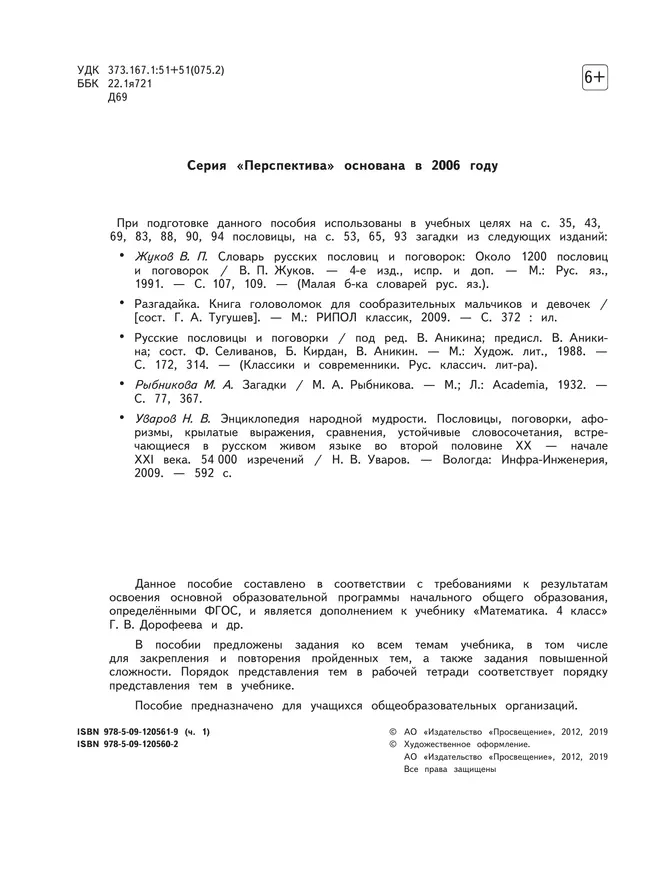 УДК 373.167.1:51+51(075.2)
ББК 22.1я721
Д69

6+

Серия «Перспектива» основана в 2006 году

При подготовке данного пособия использованы в учебных целях на с. 35, 43, 69, 83, 88, 90, 94 пословицы, на с. 53, 65, 93 загадки из следующих изданий:

• Жуков В. П. Словарь русских пословиц и поговорок: Около 1200 пословиц и поговорок / В. П. Жуков. — 4-е изд., испр. и доп. — М.: Рус. яз., 1991. — С. 107, 109. — (Малая б-ка словарей рус. яз.).

• Разгадайка. Книга головоломок для сообразительных мальчиков и девочек / [сост. Г. А. Тугушев]. — М.: РИПОЛ классик, 2009. — С. 372 : ил.

• Русские пословицы и поговорки / под ред. В. Аникина; предисл. В. Аникина; сост. Ф. Селиванов, Б. Кирдан, В. Аникин. — М.: Худож. лит., 1988. — С. 172, 314. — (Классики и современники. Рус. классич. лит-ра).

• Рыбникова М. А. Загадки / М. А. Рыбникова. — М.; Л.: Academia, 1932. — С. 77, 367.

• Уваров Н. В. Энциклопедия народной мудрости. Пословицы, поговорки, афоризмы, крылатые выражения, сравнения, устойчивые словосочетания, встречающиеся в русском живом языке во второй половине XX — начале XXI века. 54 000 изречений / Н. В. Уваров. — Вологда: Инфра-Инженерия, 2009. — 592 с.

Данное пособие составлено в соответствии с требованиями к результатам освоения основной образовательной программы начального общего образования, определёнными ФГОС, и является дополнением к учебнику «Математика. 4 класс» Г. В. Дорофеева и др.

В пособии предложены задания ко всем темам учебника, в том числе для закрепления и повторения пройденных тем, а также задания повышенной сложности. Порядок представления тем в рабочей тетради соответствует порядку представления тем в учебнике.

Пособие предназначено для учащихся общеобразовательных организаций.

ISBN 978-5-09-120561-9 (ч. 1)
ISBN 978-5-09-120560-2

© АО «Издательство «Просвещение», 2012, 2019
© Художественное оформление.
АО «Издательство «Просвещение», 2012, 2019
Все права защищены